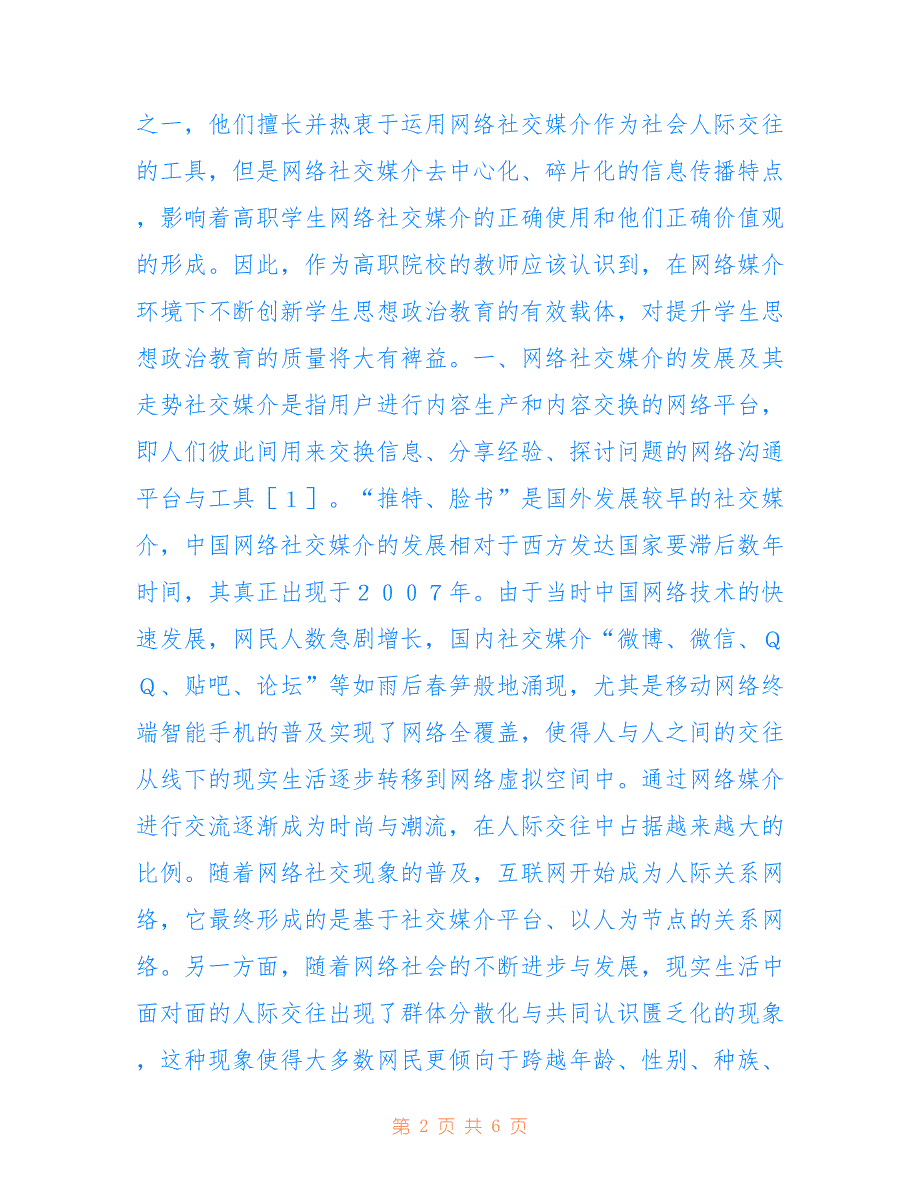 之一，他们擅长并热衷于运用网络社交媒介作为社会人际交往的工具，但是网络社交媒介去中心化、碎片化的信息传播特点，影响着高职学生网络社交媒介的正确使用和他们正确价值观的形成。因此，作为高职院校的教师应该认识到，在网络媒介环境下不断创新学生思想政治教育的有效载体，对提升学生思想政治教育的质量将大有裨益。一、网络社交媒介的发展及其走势社交媒介是指用户进行内容生产和内容交换的网络平台，即人们彼此间用来交换信息、分享经验、探讨问题的网络沟通平台与工具［１］。“推特、脸书”是国外发展较早的社交媒介，中国网络社交媒介的发展相对于西方发达国家要滞后数年时间，其真正出现于２００７年。由于当时中国网络技术的快速发展，网民人数急剧增长，国内社交媒介“微博、微信、ＱＱ、贴吧、论坛”等如雨后春笋般地涌现，尤其是移动网络终端智能手机的普及实现了网络全覆盖，使得人与人之间的交往从线下的现实生活逐步转移到网络虚拟空间中。通过网络媒介进行交流逐渐成为时尚与潮流，在人际交往中占据越来越大的比例。随着网络社交现象的普及，互联网开始成为人际关系网络，它最终形成的是基于社交媒介平台、以人为节点的关系网络。另一方面，随着网络社会的不断进步与发展，现实生活中面对面的人际交往出现了群体分散化与共同认识匮乏化的现象，这种现象使得大多数网民更倾向于跨越年龄、性别、种族、

第 2 页 共 6 页